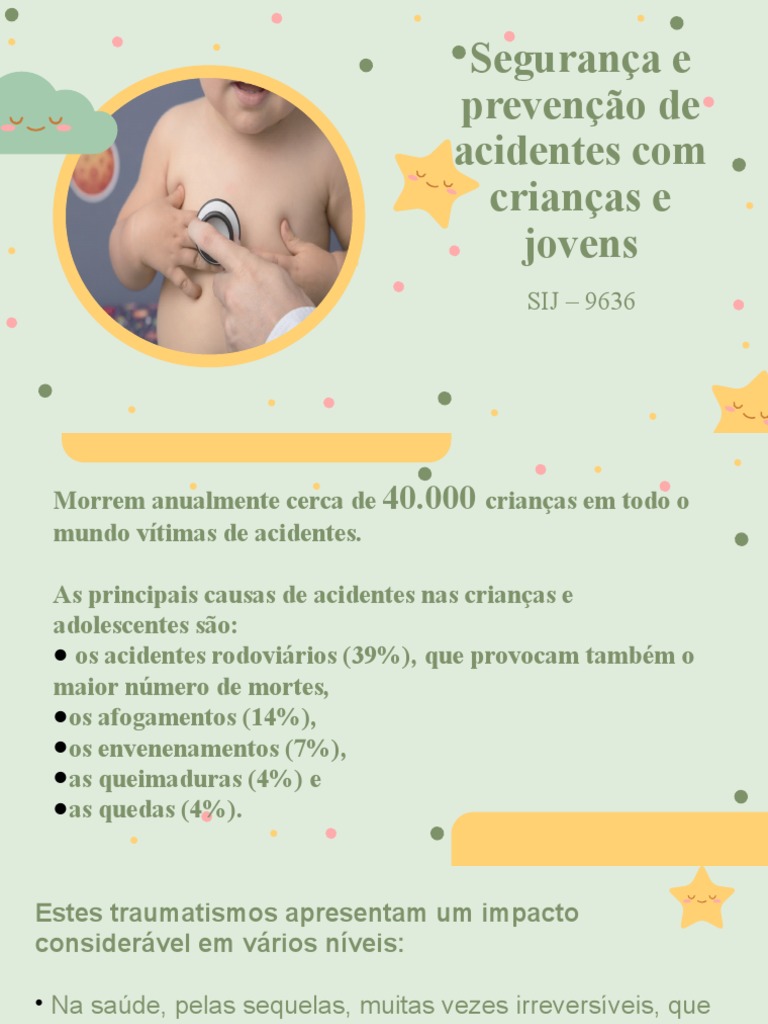 Segurança e prevenção de acidentes com crianças e jovens

SIJ – 9636

Morrem anualmente cerca de 40.000 crianças em todo o mundo vítimas de acidentes.

As principais causas de acidentes nas crianças e adolescentes são:

• os acidentes rodoviários (39%), que provocam também o maior número de mortes,
• os afogamentos (14%),
• os envenenamentos (7%),
• as queimaduras (4%) e
• as quedas (4%).

Estes traumatismos apresentam um impacto considerável em vários níveis:

• Na saúde, pelas sequelas, muitas vezes irreversíveis, que